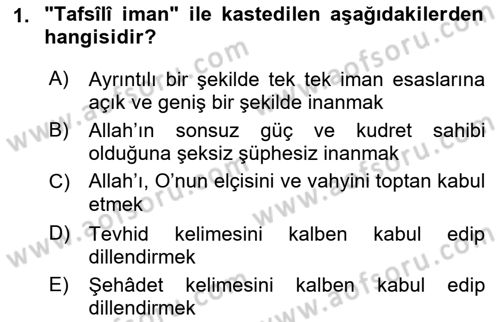 1. "Tafsîlî iman" ile kastedilen aşağıdakilerden hangisidir?

A) Ayrıntılı bir şekilde tek tek iman esaslarına açık ve geniş bir şekilde inanmak

B) Allah'ın sonsuz güç ve kudret sahibi olduğuna şeksiz şüphesiz inanmak

C) Allah'ı, O'nun elçisini ve vahyini toptan kabul etmek

D) Tevhid kelimesini kalben kabul edip dillendirmek

E) Şehâdet kelimesini kalben kabul edip dillendirmek

www.aofsoru.com